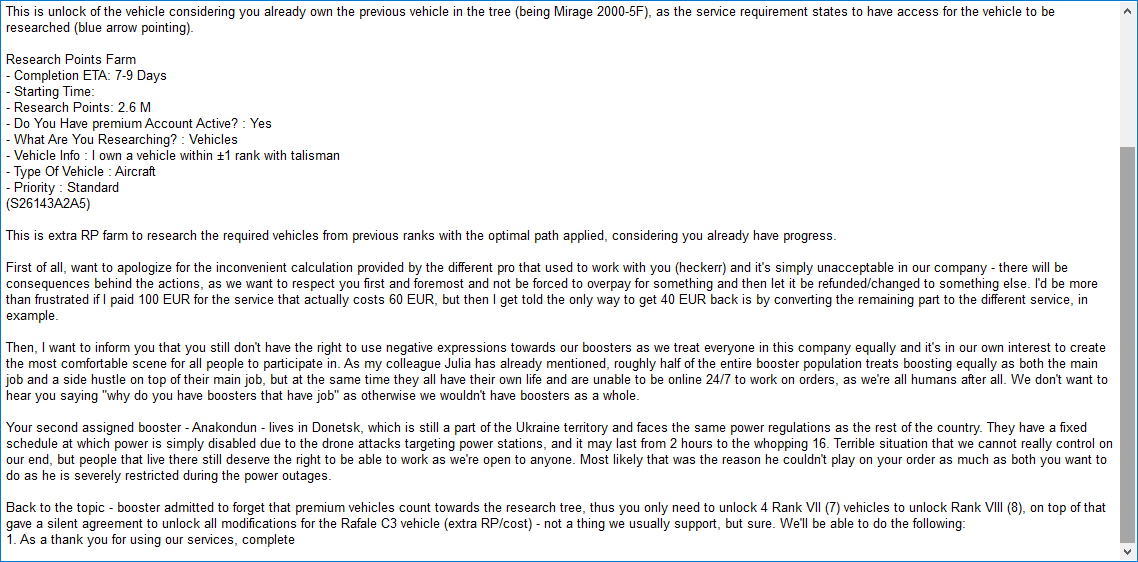 This is unlock of the vehicle considering you already own the previous vehicle in the tree (being Mirage 2000-5F), as the service requirement states to have access for the vehicle to be researched (blue arrow pointing).

Research Points Farm
- Completion ETA: 7-9 Days
- Starting Time:
- Research Points: 2.6 M
- Do You Have premium Account Active? : Yes
- What Are You Researching? : Vehicles
- Vehicle Info : I own a vehicle within ±1 rank with talisman
- Type Of Vehicle : Aircraft
- Priority : Standard
(S26143A2A5)

This is extra RP farm to research the required vehicles from previous ranks with the optimal path applied, considering you already have progress.

First of all, want to apologize for the inconvenient calculation provided by the different pro that used to work with you (heckerr) and it's simply unacceptable in our company - there will be consequences behind the actions, as we want to respect you first and foremost and not be forced to overpay for something and then let it be refunded/changed to something else. I'd be more than frustrated if I paid 100 EUR for the service that actually costs 60 EUR, but then I get told the only way to get 40 EUR back is by converting the remaining part to the different service, in example.

Then, I want to inform you that you still don't have the right to use negative expressions towards our boosters as we treat everyone in this company equally and it's in our own interest to create the most comfortable scene for all people to participate in. As my colleague Julia has already mentioned, roughly half of the entire booster population treats boosting equally as both the main job and a side hustle on top of their main job, but at the same time they all have their own life and are unable to be online 24/7 to work on orders, as we're all humans after all. We don't want to hear you saying "why do you have boosters that have job" as otherwise we wouldn't have boosters as a whole.

Your second assigned booster - Anakondun - lives in Donetsk, which is still a part of the Ukraine territory and faces the same power regulations as the rest of the country. They have a fixed schedule at which power is simply disabled due to the drone attacks targeting power stations, and it may last from 2 hours to the whopping 16. Terrible situation that we cannot really control on our end, but people that live there still deserve the right to be able to work as we're open to anyone. Most likely that was the reason he couldn't play on your order as much as both you want to do as he is severely restricted during the power outages.

Back to the topic - booster admitted to forget that premium vehicles count towards the research tree, thus you only need to unlock 4 Rank VII (7) vehicles to unlock Rank VIII (8), on top of that gave a silent agreement to unlock all modifications for the Rafale C3 vehicle (extra RP/cost) - not a thing we usually support, but sure. We'll be able to do the following:
1. As a thank you for using our services, complete